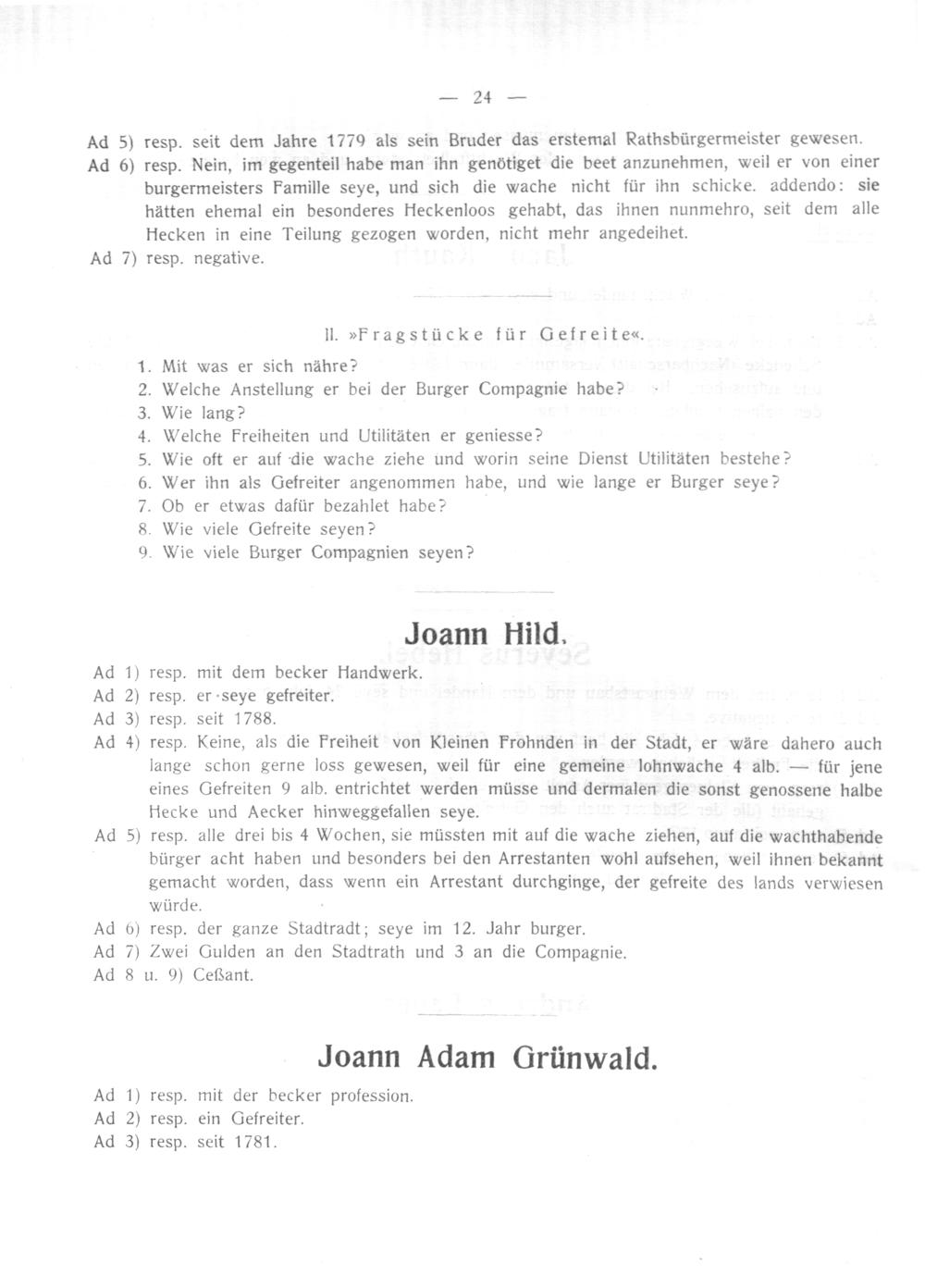 — 24 —

Ad 5) resp. seit dem Jahre 1779 als sein Bruder das erstemal Rathsbürgermeister gewesen.

Ad 6) resp. Nein, im gegenteil habe man ihn genötiget die beet anzunehmen, weil er von einer burgermeisters Famille seye, und sich die wache nicht für ihn schicke. addendo: sie hätten ehemal ein besonderes Heckenloos gehabt, das ihnen nunmehro, seit dem alle Hecken in eine Teilung gezogen worden, nicht mehr angedeihet.

Ad 7) resp. negative.

II. »Fragstücke für Gefreite«.

1. Mit was er sich nähre?
2. Welche Anstellung er bei der Burger Compagnie habe?
3. Wie lang?
4. Welche Freiheiten und Utilitäten er geniesse?
5. Wie oft er auf die wache ziehe und worin seine Dienst Utilitäten bestehe?
6. Wer ihn als Gefreiter angenommen habe, und wie lange er Burger seye?
7. Ob er etwas dafür bezahlet habe?
8. Wie viele Gefreite seyen?
9. Wie viele Burger Compagnien seyen?

Joann Hild.

Ad 1) resp. mit dem becker Handwerk.

Ad 2) resp. er seye gefreiter.

Ad 3) resp. seit 1788.

Ad 4) resp. Keine, als die Freiheit von Kleinen Frohnden in der Stadt, er wäre dahero auch lange schon gerne loss gewesen, weil für eine gemeine lohnwache 4 alb. — für jene eines Gefreiten 9 alb. entrichtet werden müsse und dermalen die sonst genossene halbe Hecke und Aecker hinweggefallen seye.

Ad 5) resp. alle drei bis 4 Wochen, sie müssten mit auf die wache ziehen, auf die wachthabende bürger acht haben und besonders bei den Arrestanten wohl aufsehen, weil ihnen bekannt gemacht worden, dass wenn ein Arrestant durchginge, der gefreite des lands verwiesen würde.

Ad 6) resp. der ganze Stadtradt; seye im 12. Jahr burger.

Ad 7) Zwei Gulden an den Stadtrath und 3 an die Compagnie.

Ad 8 u. 9) Ceßant.

Joann Adam Grünwald.

Ad 1) resp. mit der becker profession.

Ad 2) resp. ein Gefreiter.

Ad 3) resp. seit 1781.